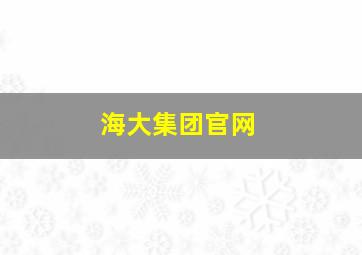 海大集团官网